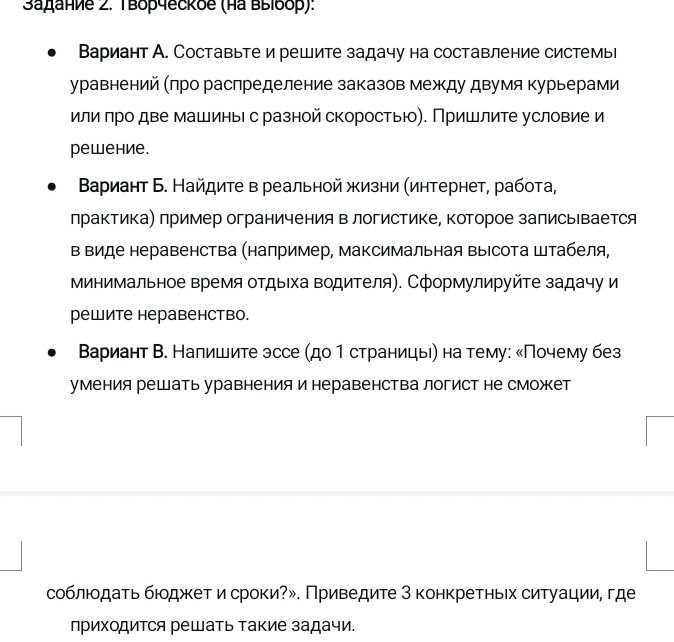 Задание 2. Творческое (на выбор):

• Вариант А. Составьте и решите задачу на составление системы уравнений (про распределение заказов между двумя курьерами или про две машины с разной скоростью). Пришлите условие и решение.

• Вариант Б. Найдите в реальной жизни (интернет, работа, практика) пример ограничения в логистике, которое записывается в виде неравенства (например, максимальная высота штабеля, минимальное время отдыха водителя). Сформулируйте задачу и решите неравенство.

• Вариант В. Напишите эссе (до 1 страницы) на тему: «Почему без умения решать уравнения и неравенства логист не сможет

соблюдать бюджет и сроки?». Приведите 3 конкретных ситуации, где приходится решать такие задачи.